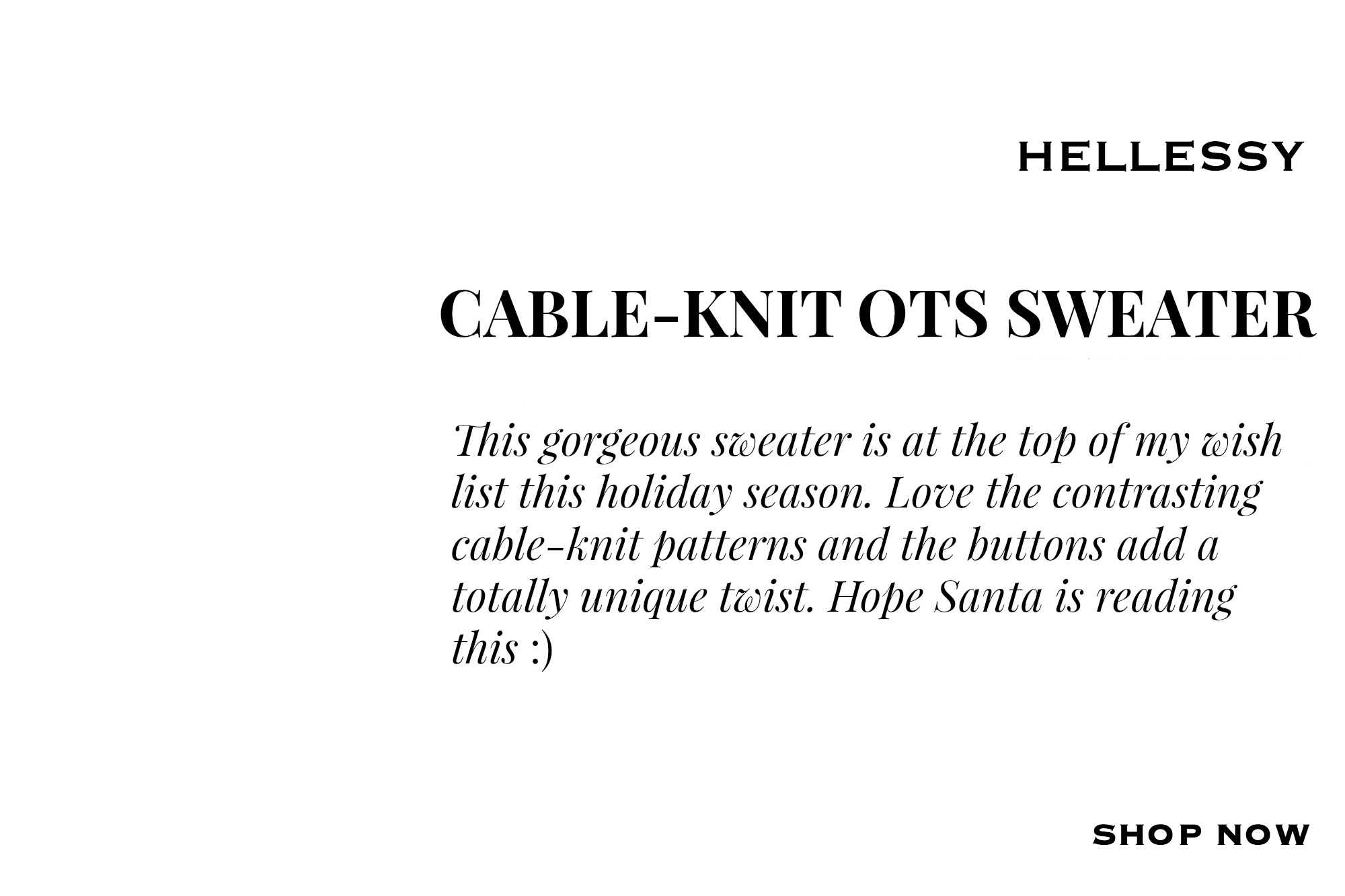 HELLESSY

CABLE-KNIT OTS SWEATER

This gorgeous sweater is at the top of my wish list this holiday season. Love the contrasting cable-knit patterns and the buttons add a totally unique twist. Hope Santa is reading this :)

SHOP NOW